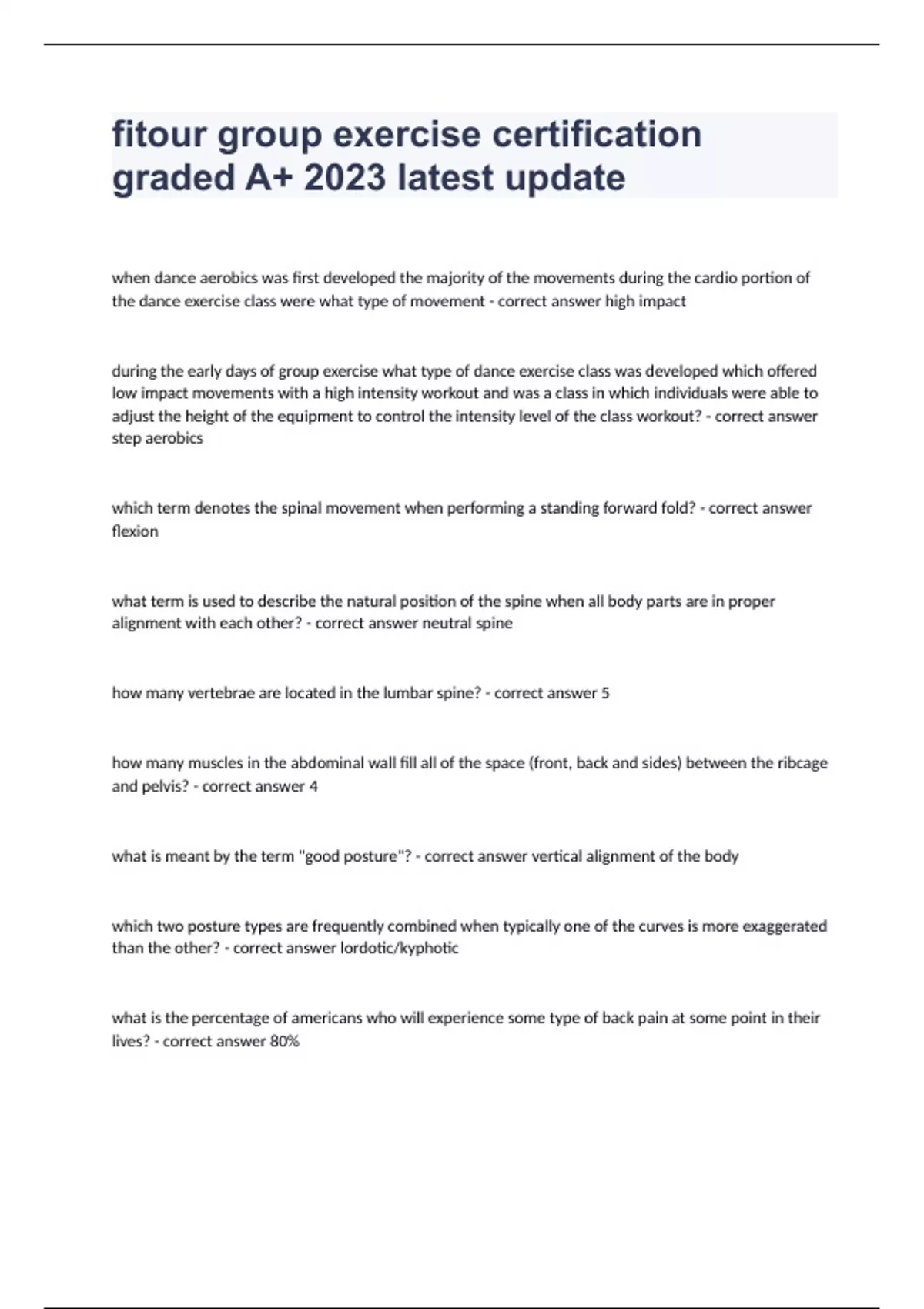 fitour group exercise certification graded A+ 2023 latest update

when dance aerobics was first developed the majority of the movements during the cardio portion of the dance exercise class were what type of movement - correct answer high impact

during the early days of group exercise what type of dance exercise class was developed which offered low impact movements with a high intensity workout and was a class in which individuals were able to adjust the height of the equipment to control the intensity level of the class workout? - correct answer step aerobics

which term denotes the spinal movement when performing a standing forward fold? - correct answer flexion

what term is used to describe the natural position of the spine when all body parts are in proper alignment with each other? - correct answer neutral spine

how many vertebrae are located in the lumbar spine? - correct answer 5

how many muscles in the abdominal wall fill all of the space (front, back and sides) between the ribcage and pelvis? - correct answer 4

what is meant by the term "good posture"? - correct answer vertical alignment of the body

which two posture types are frequently combined when typically one of the curves is more exaggerated than the other? - correct answer lordotic/kyphotic

what is the percentage of americans who will experience some type of back pain at some point in their lives? - correct answer 80%